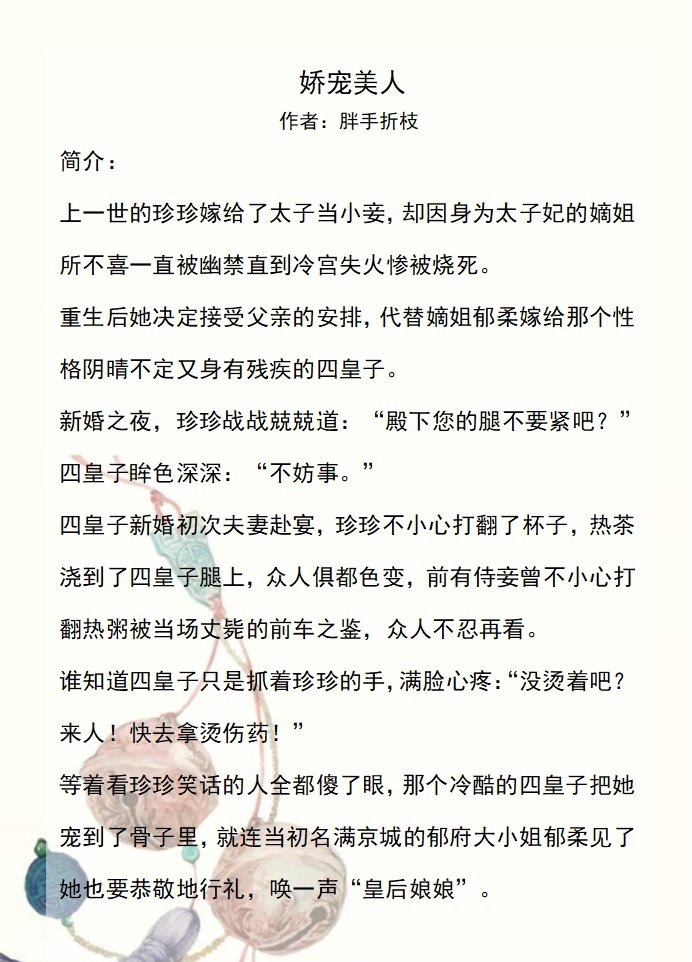 娇宠美人

作者：胖手折枝

简介：

上一世的珍珍嫁给了太子当小妾，却因身为太子妃的嫡姐所不喜一直被幽禁直到冷宫失火惨被烧死。

重生后她决定接受父亲的安排，代替嫡姐郁柔嫁给那个性格阴晴不定又身有残疾的四皇子。

新婚之夜，珍珍战战兢兢道：“殿下您的腿不要紧吧？”

四皇子眸色深深：“不妨事。”

四皇子新婚初次夫妻赴宴，珍珍不小心打翻了杯子，热茶浇到了四皇子腿上，众人俱都色变，前有侍妾曾不小心打翻热粥被当场丈毙的前车之鉴，众人不忍再看。

谁知道四皇子只是抓着珍珍的手，满脸心疼：“没烫着吧？来人！快去拿烫伤药！”

等着看珍珍笑话的人全都傻了眼，那个冷酷的四皇子把她宠到了骨子里，就连当初名满京城的郁府大小姐郁柔见了她也要恭敬地行礼，唤一声“皇后娘娘”。